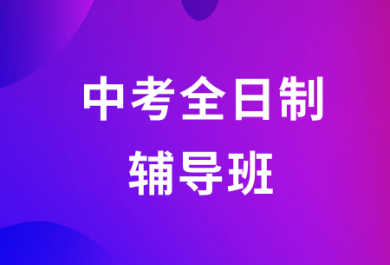 中考全日制
辅导班